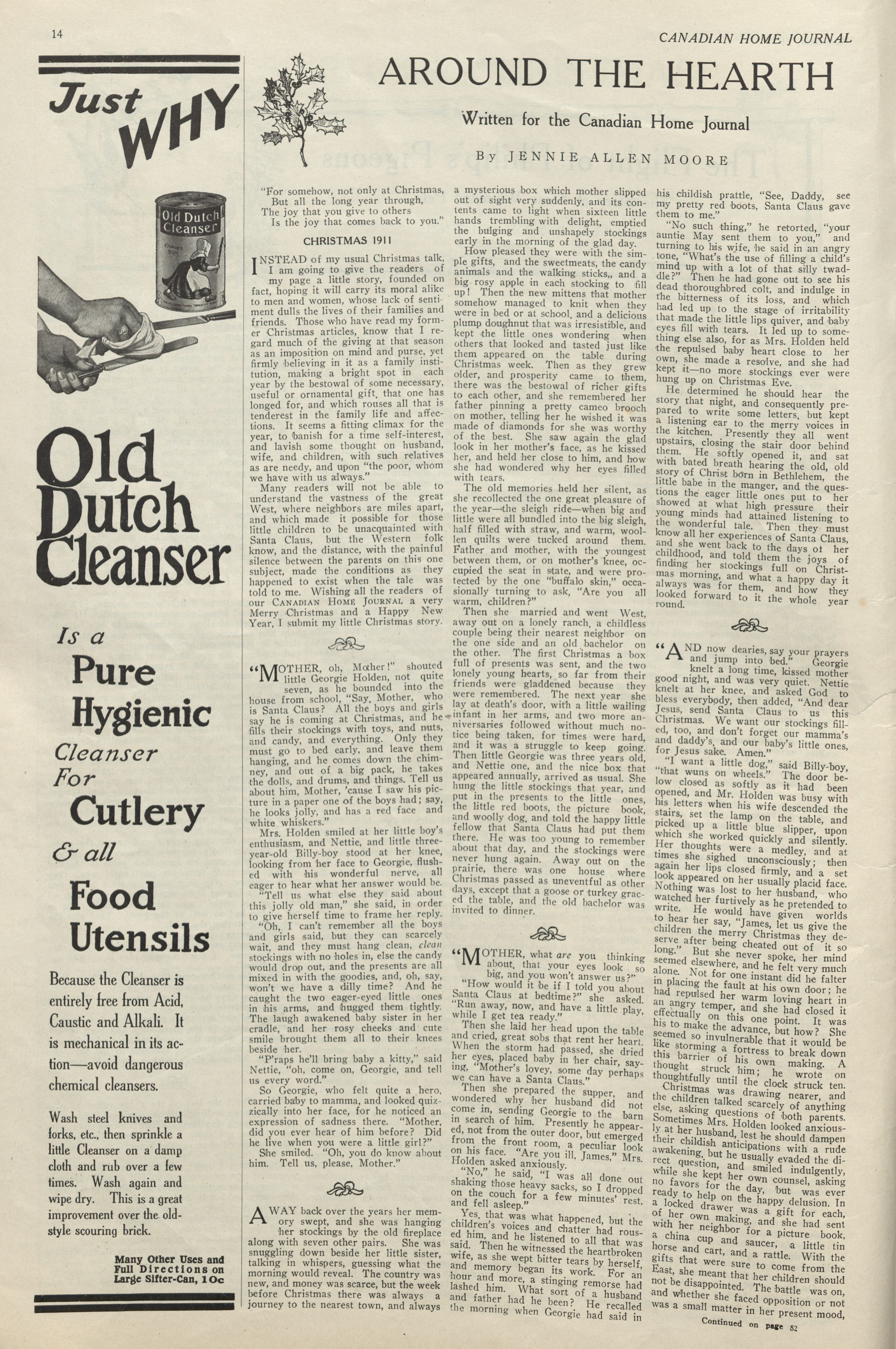 14

CANADIAN HOME JOURNAL

Just WHY

Old Dutch Cleanser

Old Dutch Cleanser

Is a Pure Hygienic Cleanser For Cutlery & all Food Utensils

Because the Cleanser is entirely free from Acid, Caustic and Alkali. It is mechanical in its action—avoid dangerous chemical cleansers.

Wash steel knives and forks, etc., then sprinkle a little Cleanser on a damp cloth and rub over a few times. Wash again and wipe dry. This is a great improvement over the old-style scouring brick.

Many Other Uses and Full Directions on Large Sifter-Can, 10c

AROUND THE HEARTH

Written for the Canadian Home Journal

By JENNIE ALLEN MOORE

"For somehow, not only at Christmas,
But all the long year through,
The joy that you give to others
Is the joy that comes back to you."

CHRISTMAS 1911

INSTEAD of my usual Christmas talk, I am going to give the readers of my page a little story, founded on fact, hoping it will carry its moral alike to men and women, whose lack of sentiment dulls the lives of their families and friends. Those who have read my former Christmas articles, know that I regard much of the giving at that season as an imposition on mind and purse, yet firmly believing in it as a family institution, making a bright spot in each year by the bestowal of some necessary, useful or ornamental gift, that one has longed for, and which rouses all that is tenderest in the family life and affections. It seems a fitting climax for the year, to banish for a time self-interest, and lavish some thought on husband, wife, and children, with such relatives as are needy, and upon "the poor, whom we have with us always."

Many readers will not be able to understand the vastness of the great West, where neighbors are miles apart, and which made it possible for those little children to be unacquainted with Santa Claus, but the Western folk know, and the distance, with the painful silence between the parents on this one subject, made the conditions as they happened to exist when the tale was told to me. Wishing all the readers of our CANADIAN HOME JOURNAL a very Merry Christmas and a Happy New Year, I submit my little Christmas story.

"MOTHER, oh, Mother!" shouted little Georgie Holden, not quite seven, as he bounded into the house from school, "Say, Mother, who is Santa Claus? All the boys and girls say he is coming at Christmas, and he fills their stockings with toys, and nuts, and candy, and everything. Only they must go to bed early, and leave them hanging, and he comes down the chimney, and out of a big pack, he takes the dolls, and drums, and things. Tell us about him, Mother, 'cause I saw his picture in a paper one of the boys had; say, he looks jolly, and has a red face and white whiskers."

Mrs. Holden smiled at her little boy's enthusiasm, and Nettie, and little three-year-old Billy-boy stood at her knee, looking from her face to Georgie, flushed with his wonderful nerve, all eager to hear what her answer would be.

"Tell us what else they said about this jolly old man," she said, in order to give herself time to frame her reply.

"Oh, I can't remember all the boys and girls said, but they can scarcely wait, and they must hang clean, clean stockings with no holes in, else the candy would drop out, and the presents are all mixed in with the goodies, and, oh, say, won't we have a dilly time? And he caught the two eager-eyed little ones in his arms, and hugged them tightly. The laugh awakened baby sister in her cradle, and her rosy cheeks and cute smile brought them all to their knees beside her.

"P'raps he'll bring baby a kitty," said Nettie, "oh, come on, Georgie, and tell us every word."

So Georgie, who felt quite a hero, carried baby to mamma, and looked quizzically into her face, for he noticed an expression of sadness there. "Mother, did you ever hear of him before? Did he live when you were a little girl?"

She smiled. "Oh, you do know about him. Tell us, please, Mother."

AWAY back over the years her memory swept, and she was hanging her stockings by the old fireplace along with seven other pairs. She was snuggling down beside her little sister, talking in whispers, guessing what the morning would reveal. The country was new, and money was scarce, but the week before Christmas there was always a journey to the nearest town, and always a mysterious box which mother slipped out of sight very suddenly, and its contents came to light when sixteen little hands trembling with delight, emptied the bulging and unshapely stockings early in the morning of the glad day.

How pleased they were with the simple gifts, and the sweetmeats, the candy animals and the walking sticks,, and a big rosy apple in each stocking to fill up! Then the new mittens that mother somehow managed to knit when they were in bed or at school, and a delicious plump doughnut that was irresistible, and kept the little ones wondering when others that looked and tasted just like them appeared on the table during Christmas week. Then as they grew older, and prosperity came to them, there was the bestowal of richer gifts to each other, and she remembered her father pinning a pretty cameo brooch on mother, telling her he wished it was made of diamonds for she was worthy of the best. She saw again the glad look in her mother's face, as he kissed her, and held her close to him, and how she had wondered why her eyes filled with tears.

The old memories held her silent, as she recollected the one great pleasure of the year—the sleigh ride—when big and little were all bundled into the big sleigh, half filled with straw, and warm, woollen quilts were tucked around them. Father and mother, with the youngest between them, or on mother's knee, occupied the seat in state, and were protected by the one "buffalo skin," occasionally turning to ask, "Are you all warm, children?"

Then she married and went West, away out on a lonely ranch, a childless couple being their nearest neighbor on the one side and an old bachelor on the other. The first Christmas a box full of presents was sent, and the two lonely young hearts, so far from their friends were gladdened because they were remembered. The next year she lay at death's door, with a little wailing infant in her arms, and two more anniversaries followed without much notice being taken, for times were hard, and it was a struggle to keep going. Then little Georgie was three years old, and Nettie one, and the nice box that appeared annually, arrived as usual. She hung the little stockings that year, and put in the presents to the little ones, the little red boots, the picture book, and woolly dog, and told the happy little fellow that Santa Claus had put them there. He was too young to remember about that day, and the stockings were never hung again. Away out on the prairie, there was one house where Christmas passed as uneventful as other days, except that a goose or turkey graced the table, and the old bachelor was invited to dinner.

"MOTHER, what are you thinking about, that your eyes look so big, and you won't answer us?"

"How would it be if I told you about Santa Claus at bedtime?" she asked. "Run away, now, and have a little play, while I get tea ready."

Then she laid her head upon the table and cried, great sobs that rent her heart. When the storm had passed, she dried her eyes, placed baby in her chair, saying, "Mother's lovey, some day perhaps we can have a Santa Claus."

Then she prepared the supper, and wondered why her husband did not come in, sending Georgie to the barn in search of him. Presently he appeared, not from the outer door, but emerged from the front room, a peculiar look on his face. "Are you ill, James," Mrs. Holden asked anxiously.

"No," he said, "I was all done out shaking those heavy sacks, so I dropped on the couch for a few minutes' rest, and fell asleep."

Yes, that was what happened, but the children's voices and chatter had roused him, and he listened to all that was said. Then he witnessed the heartbroken wife, as she wept bitter tears by herself, and memory began its work. For an hour and more, a stinging remorse had lashed him. What sort of a husband and father had he been? He recalled the morning when Georgie had said in his childish prattle, "See, Daddy, see my pretty red boots, Santa Claus gave them to me."

"No such thing," he retorted, "your auntie May sent them to you," and turning to his wife, he said in an angry tone, "What's the use of filling a child's mind up with a lot of that silly twaddle?" Then he had gone out to see his dead thoroughbred colt, and indulge in the bitterness of its loss, and which had led up to the stage of irritability that made the little lips quiver, and baby eyes fill with tears. It led up to something else also, for as Mrs. Holden held the repulsed baby heart close to her own, she made a resolve, and she had kept it—no more stockings ever were hung up on Christmas Eve.

He determined he should hear the story that night, and consequently prepared to write some letters, but kept a listening ear to the merry voices in the kitchen. Presently they all went upstairs, closing the stair door behind them. He softly opened it, and sat with bated breath hearing the old, old story of Christ born in Bethlehem, the little babe in the manger, and the questions the eager little ones put to her showed at what high pressure their young minds had attained listening to the wonderful tale. Then they must know all her experiences of Santa Claus, and she went back to the days of her childhood, and told them the joys of finding her stockings full on Christmas morning, and what a happy day it always was for them, and how they looked forward to it the whole year round.

"AND now dearies, say your prayers and jump into bed." Georgie knelt a long time, kissed mother good night, and was very quiet. Nettie knelt at her knee, and asked God to bless everybody, then added, "And dear Jesus, send Santa Claus to us this Christmas. We want our stockings filled, too, and don't forget our mamma's and daddy's, and our baby's little ones, for Jesus sake. Amen."

"I want a little dog," said Billy-boy, "that wuns on wheels." The door below closed as softly as it had been opened, and Mr. Holden was busy with his letters when his wife descended the stairs, set the lamp on the table, and picked up a little blue slipper, upon which she worked quickly and silently. Her thoughts were a medley, and at times she sighed unconsciously; then again her lips closed firmly, and a set look appeared on her usually placid face. Nothing was lost to her husband, who watched her furtively as he pretended to write. He would have given worlds to hear her say, "James, let us give the children the merry Christmas they deserve after being cheated out of it so long." But she never spoke, her mind seemed elsewhere, and he felt very much alone. Not for one instant did he falter in placing the fault at his own door; he had repulsed her warm loving heart in an angry temper, and she had closed it effectually on this one point. It was his to make the advance, but how? She seemed so invulnerable that it would be like storming a fortress to break down this barrier of his own making. A thought struck him; he wrote on thoughtfully until the clock struck ten.

Christmas was drawing nearer, and the children talked scarcely of anything else, asking questions of both parents. Sometimes Mrs. Holden looked anxiously at her husband, lest he should dampen their childish anticipations with a rude awakening, but he usually evaded the direct question, and smiled indulgently, while she kept her own counsel, asking no favors for the day, but was ever ready to help on the happy delusion. In a locked drawer was a gift for each, of her own making, and she had sent with her neighbor for a picture book, a china cup and saucer, a little tin horse and cart, and a rattle. With the gifts that were sure to come from the East, she meant that her children should not be disappointed. The battle was on, and whether she faced opposition or not was a small matter in her present mood,

Continued on page 52